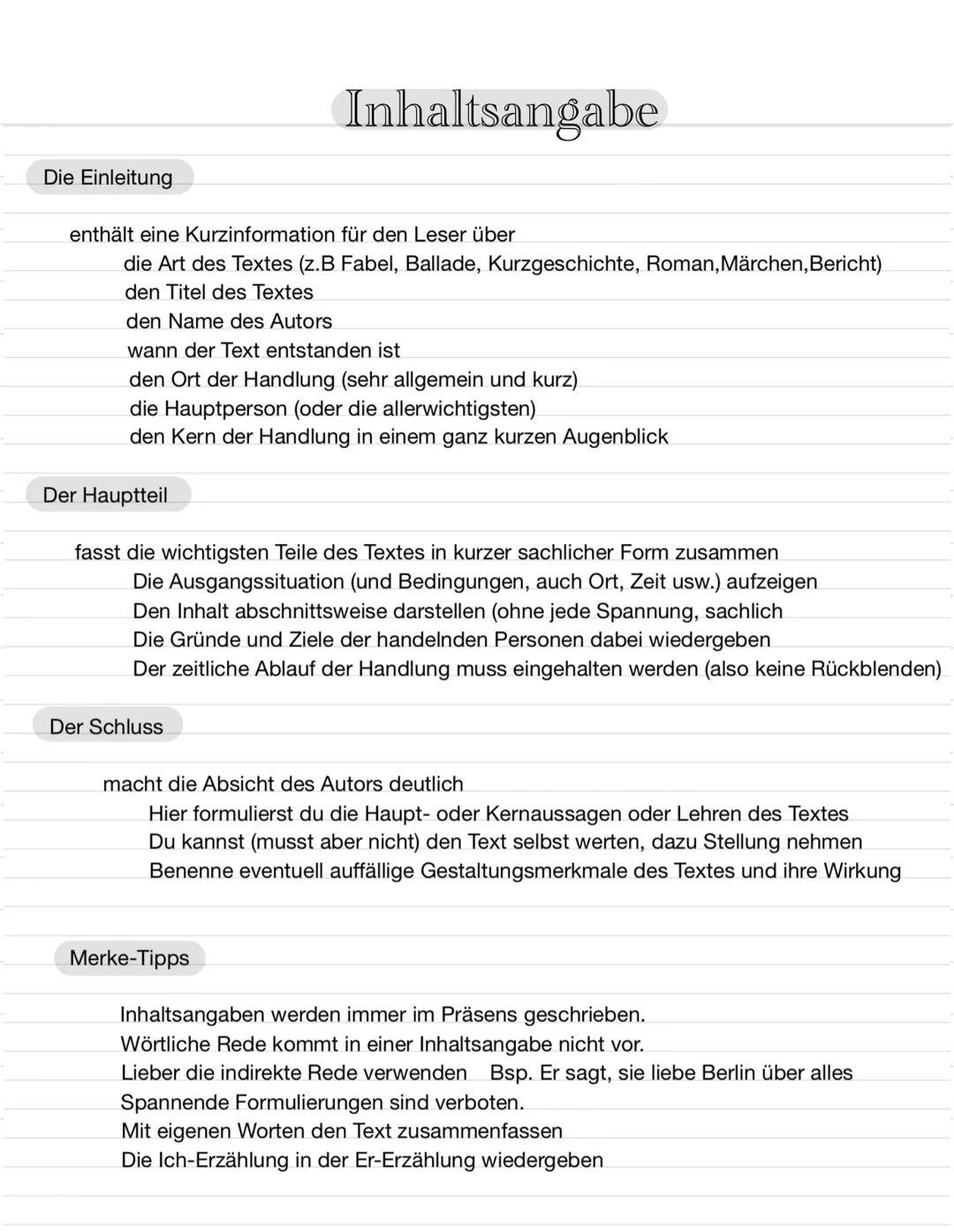 Inhaltsangabe

Die Einleitung

enthält eine Kurzinformation für den Leser über
die Art des Textes (z.B Fabel, Ballade, Kurzgeschichte, Roman,Märchen,Bericht)
den Titel des Textes
den Name des Autors
wann der Text entstanden ist
den Ort der Handlung (sehr allgemein und kurz)
die Hauptperson (oder die allerwichtigsten)
den Kern der Handlung in einem ganz kurzen Augenblick

Der Hauptteil

fasst die wichtigsten Teile des Textes in kurzer sachlicher Form zusammen
Die Ausgangssituation (und Bedingungen, auch Ort, Zeit usw.) aufzeigen
Den Inhalt abschnittsweise darstellen (ohne jede Spannung, sachlich
Die Gründe und Ziele der handelnden Personen dabei wiedergeben
Der zeitliche Ablauf der Handlung muss eingehalten werden (also keine Rückblenden)

Der Schluss

macht die Absicht des Autors deutlich
Hier formulierst du die Haupt- oder Kernaussagen oder Lehren des Textes
Du kannst (musst aber nicht) den Text selbst werten, dazu Stellung nehmen
Benenne eventuell auffällige Gestaltungsmerkmale des Textes und ihre Wirkung

Merke-Tipps

Inhaltsangaben werden immer im Präsens geschrieben.
Wörtliche Rede kommt in einer Inhaltsangabe nicht vor.
Lieber die indirekte Rede verwenden Bsp. Er sagt, sie liebe Berlin über alles
Spannende Formulierungen sind verboten.
Mit eigenen Worten den Text zusammenfassen
Die Ich-Erzählung in der Er-Erzählung wiedergeben